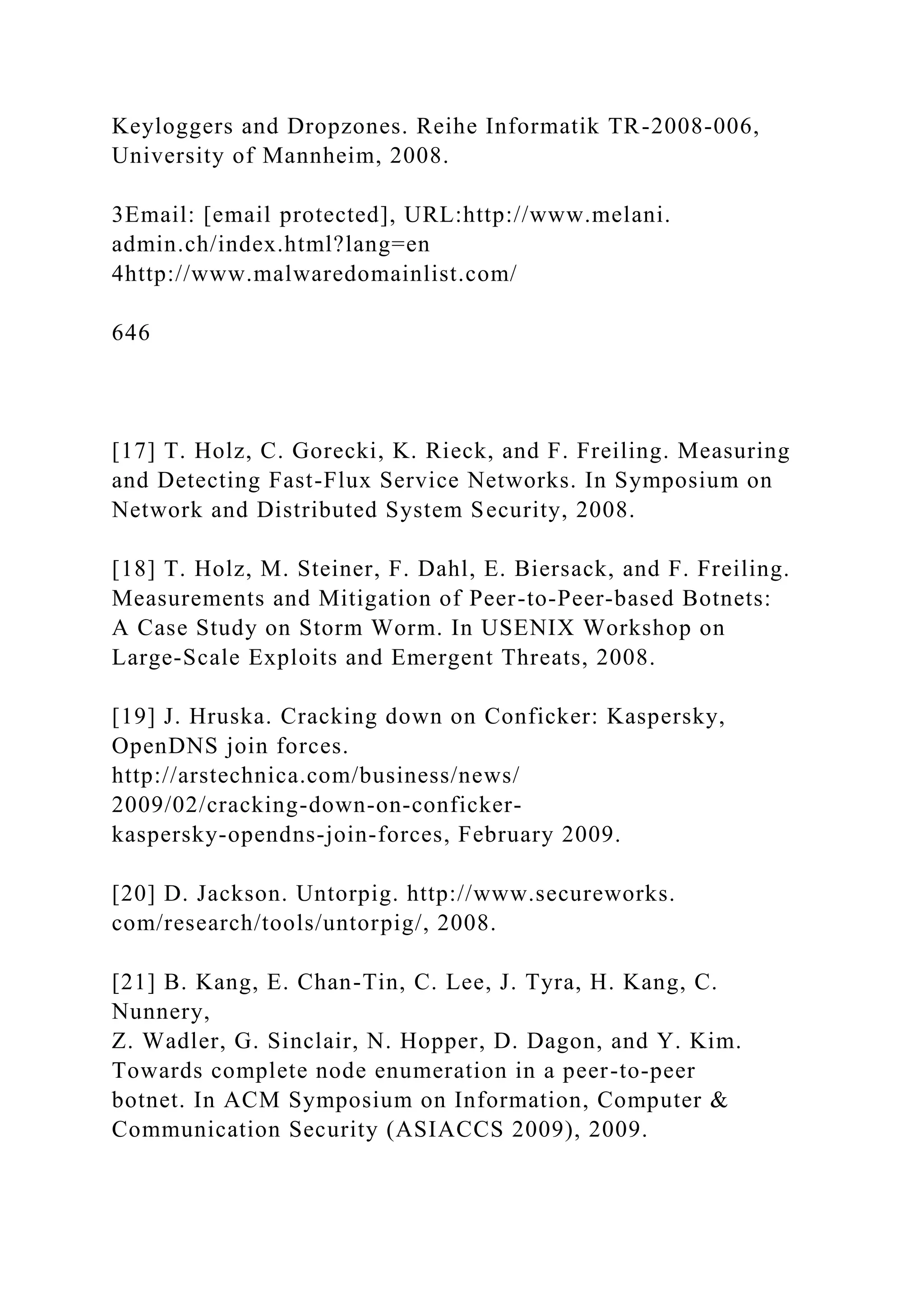 Keyloggers and Dropzones. Reihe Informatik TR-2008-006, University of Mannheim, 2008.

3Email: [email protected], URL:http://www.melani.
admin.ch/index.html?lang=en
4http://www.malwaredomainlist.com/

646

[17] T. Holz, C. Gorecki, K. Rieck, and F. Freiling. Measuring and Detecting Fast-Flux Service Networks. In Symposium on Network and Distributed System Security, 2008.

[18] T. Holz, M. Steiner, F. Dahl, E. Biersack, and F. Freiling. Measurements and Mitigation of Peer-to-Peer-based Botnets: A Case Study on Storm Worm. In USENIX Workshop on Large-Scale Exploits and Emergent Threats, 2008.

[19] J. Hruska. Cracking down on Conficker: Kaspersky, OpenDNS join forces.
http://arstechnica.com/business/news/
2009/02/cracking-down-on-conficker-
kaspersky-opendns-join-forces, February 2009.

[20] D. Jackson. Untorpig. http://www.secureworks.
com/research/tools/untorpig/, 2008.

[21] B. Kang, E. Chan-Tin, C. Lee, J. Tyra, H. Kang, C. Nunnery,
Z. Wadler, G. Sinclair, N. Hopper, D. Dagon, and Y. Kim. Towards complete node enumeration in a peer-to-peer botnet. In ACM Symposium on Information, Computer & Communication Security (ASIACCS 2009), 2009.